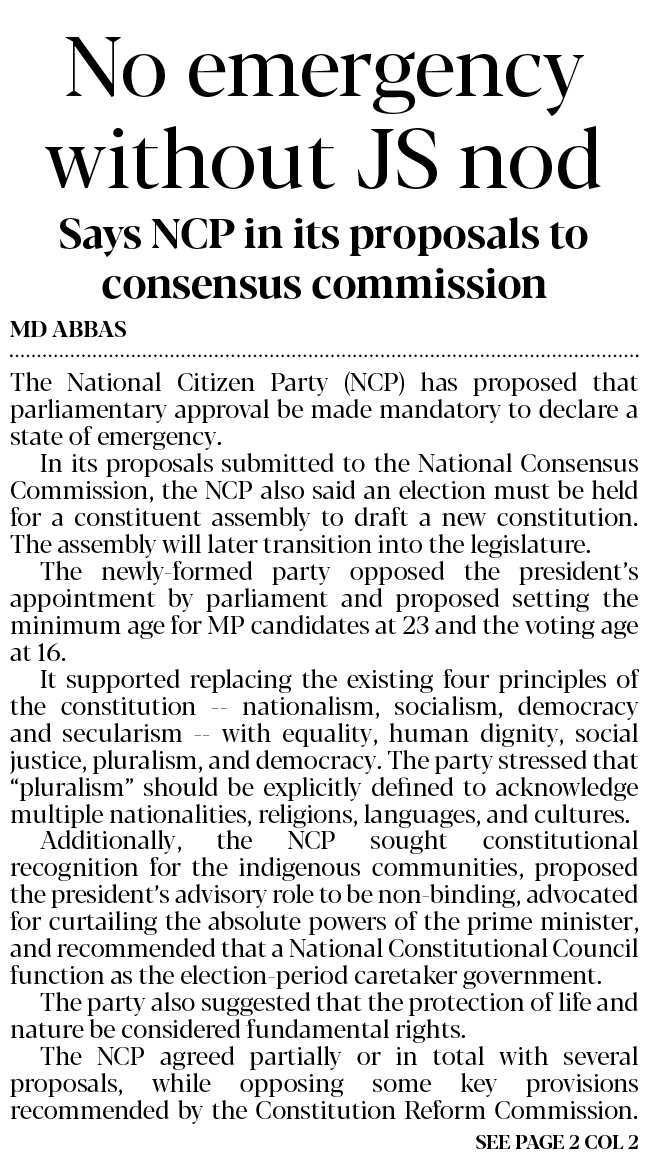 No emergency without JS nod

Says NCP in its proposals to consensus commission

MD ABBAS

The National Citizen Party (NCP) has proposed that parliamentary approval be made mandatory to declare a state of emergency.

In its proposals submitted to the National Consensus Commission, the NCP also said an election must be held for a constituent assembly to draft a new constitution. The assembly will later transition into the legislature.

The newly-formed party opposed the president's appointment by parliament and proposed setting the minimum age for MP candidates at 23 and the voting age at 16.

It supported replacing the existing four principles of the constitution -- nationalism, socialism, democracy and secularism -- with equality, human dignity, social justice, pluralism, and democracy. The party stressed that "pluralism" should be explicitly defined to acknowledge multiple nationalities, religions, languages, and cultures.

Additionally, the NCP sought constitutional recognition for the indigenous communities, proposed the president's advisory role to be non-binding, advocated for curtailing the absolute powers of the prime minister, and recommended that a National Constitutional Council function as the election-period caretaker government.

The party also suggested that the protection of life and nature be considered fundamental rights.

The NCP agreed partially or in total with several proposals, while opposing some key provisions recommended by the Constitution Reform Commission.

SEE PAGE 2 COL 2